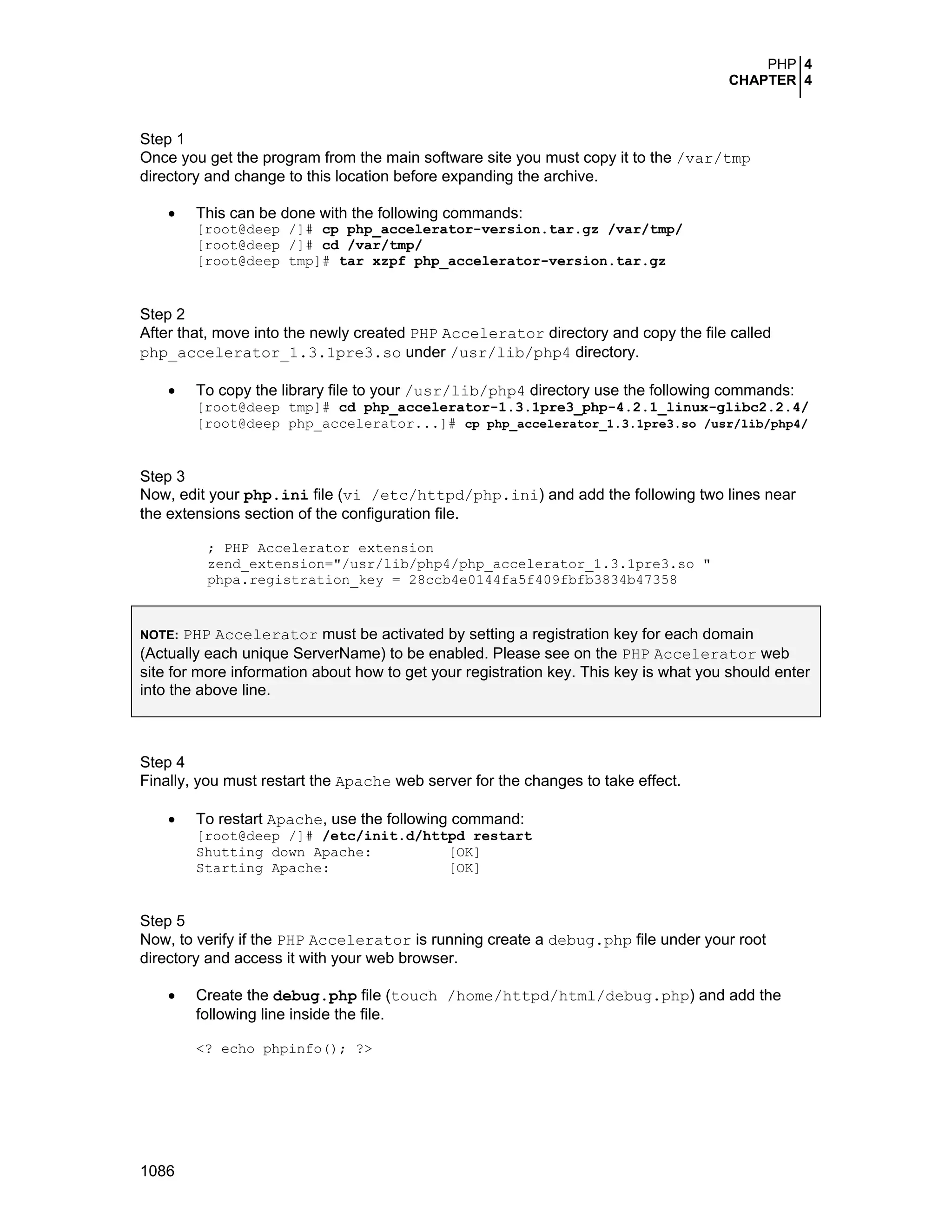 PHP 4
CHAPTER 4

Step 1
Once you get the program from the main software site you must copy it to the /var/tmp directory and change to this location before expanding the archive.

• This can be done with the following commands:
[root@deep /]# cp php_accelerator-version.tar.gz /var/tmp/
[root@deep /]# cd /var/tmp/
[root@deep tmp]# tar xzpf php_accelerator-version.tar.gz

Step 2
After that, move into the newly created PHP Accelerator directory and copy the file called php_accelerator_1.3.1pre3.so under /usr/lib/php4 directory.

• To copy the library file to your /usr/lib/php4 directory use the following commands:
[root@deep tmp]# cd php_accelerator-1.3.1pre3_php-4.2.1_linux-glibc2.2.4/
[root@deep php_accelerator...]# cp php_accelerator_1.3.1pre3.so /usr/lib/php4/

Step 3
Now, edit your php.ini file (vi /etc/httpd/php.ini) and add the following two lines near the extensions section of the configuration file.

; PHP Accelerator extension
zend_extension="/usr/lib/php4/php_accelerator_1.3.1pre3.so "
phpa.registration_key = 28ccb4e0144fa5f409fbfb3834b47358

NOTE: PHP Accelerator must be activated by setting a registration key for each domain (Actually each unique ServerName) to be enabled. Please see on the PHP Accelerator web site for more information about how to get your registration key. This key is what you should enter into the above line.

Step 4
Finally, you must restart the Apache web server for the changes to take effect.

• To restart Apache, use the following command:
[root@deep /]# /etc/init.d/httpd restart
Shutting down Apache: [OK]
Starting Apache: [OK]

Step 5
Now, to verify if the PHP Accelerator is running create a debug.php file under your root directory and access it with your web browser.

• Create the debug.php file (touch /home/httpd/html/debug.php) and add the following line inside the file.

<? echo phpinfo(); ?>

1086